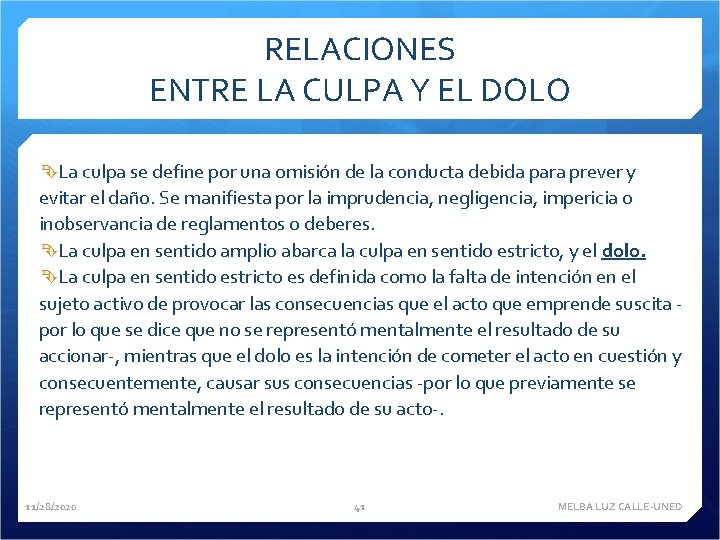 RELACIONES
ENTRE LA CULPA Y EL DOLO

La culpa se define por una omisión de la conducta debida para prever y evitar el daño. Se manifiesta por la imprudencia, negligencia, impericia o inobservancia de reglamentos o deberes.
La culpa en sentido amplio abarca la culpa en sentido estricto, y el dolo.
La culpa en sentido estricto es definida como la falta de intención en el sujeto activo de provocar las consecuencias que el acto que emprende suscita -por lo que se dice que no se representó mentalmente el resultado de su accionar-, mientras que el dolo es la intención de cometer el acto en cuestión y consecuentemente, causar sus consecuencias -por lo que previamente se representó mentalmente el resultado de su acto-.

11/28/2020 41 MELBA LUZ CALLE-UNED